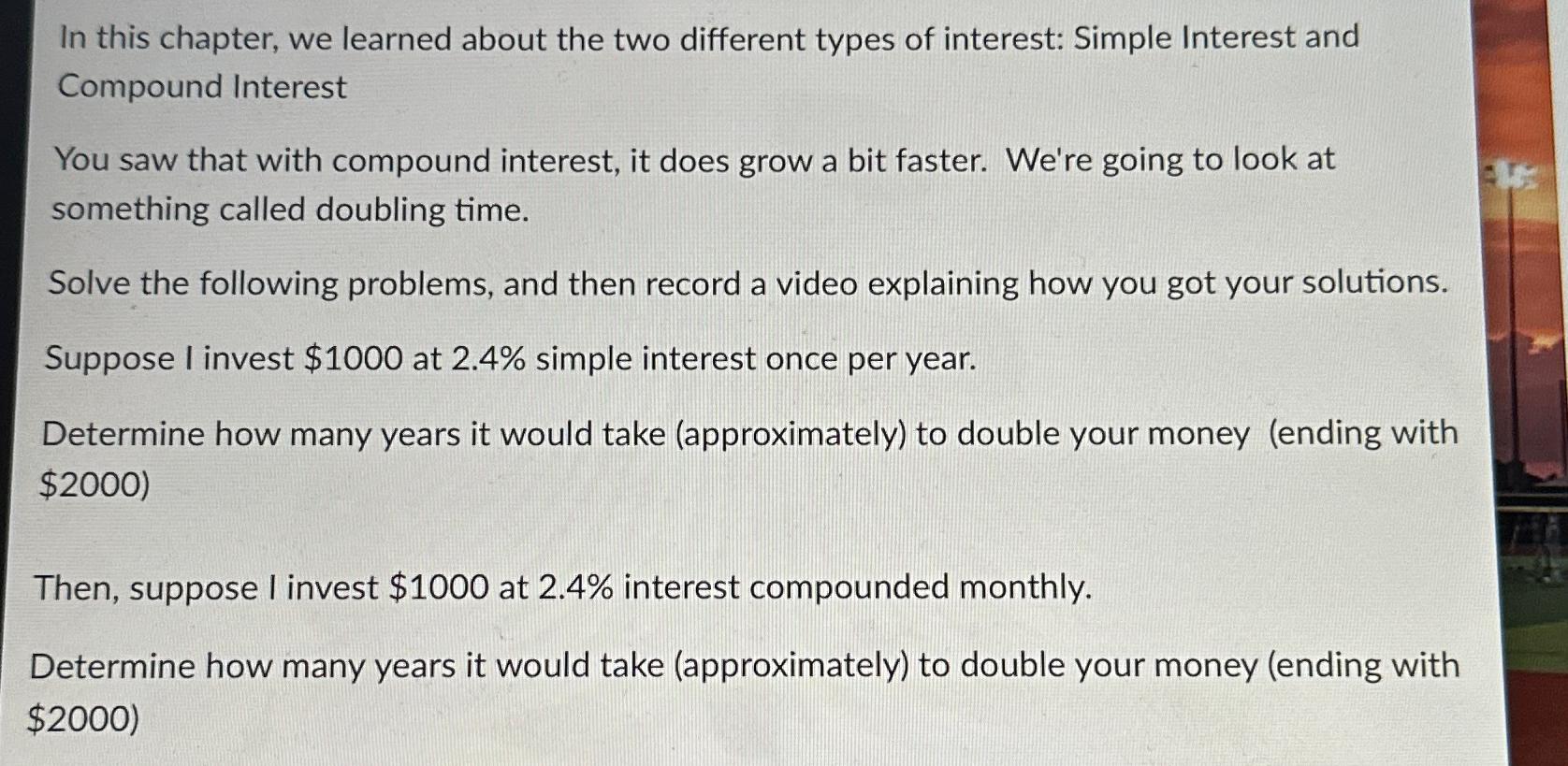 In this chapter, we learned about the two different types of interest: Simple Interest and Compound Interest

You saw that with compound interest, it does grow a bit faster. We're going to look at something called doubling time.

Solve the following problems, and then record a video explaining how you got your solutions.

Suppose I invest $1000 at 2.4% simple interest once per year.

Determine how many years it would take (approximately) to double your money (ending with $2000)

Then, suppose I invest $1000 at 2.4% interest compounded monthly.

Determine how many years it would take (approximately) to double your money (ending with $2000)